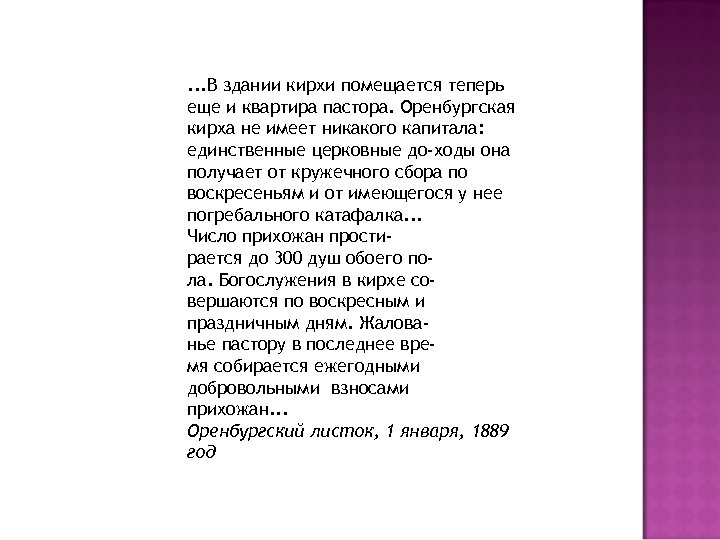 …В здании кирхи помещается теперь еще и квартира пастора. Оренбургская кирха не имеет никакого капитала: единственные церковные до-ходы она получает от кружечного сбора по воскресеньям и от имеющегося у нее погребального катафалка…
Число прихожан простирается до 300 душ обоего пола. Богослужения в кирхе совершаются по воскресным и праздничным дням. Жалованье пастору в последнее время собирается ежегодными добровольными взносами прихожан…
Оренбургский листок, 1 января, 1889 год